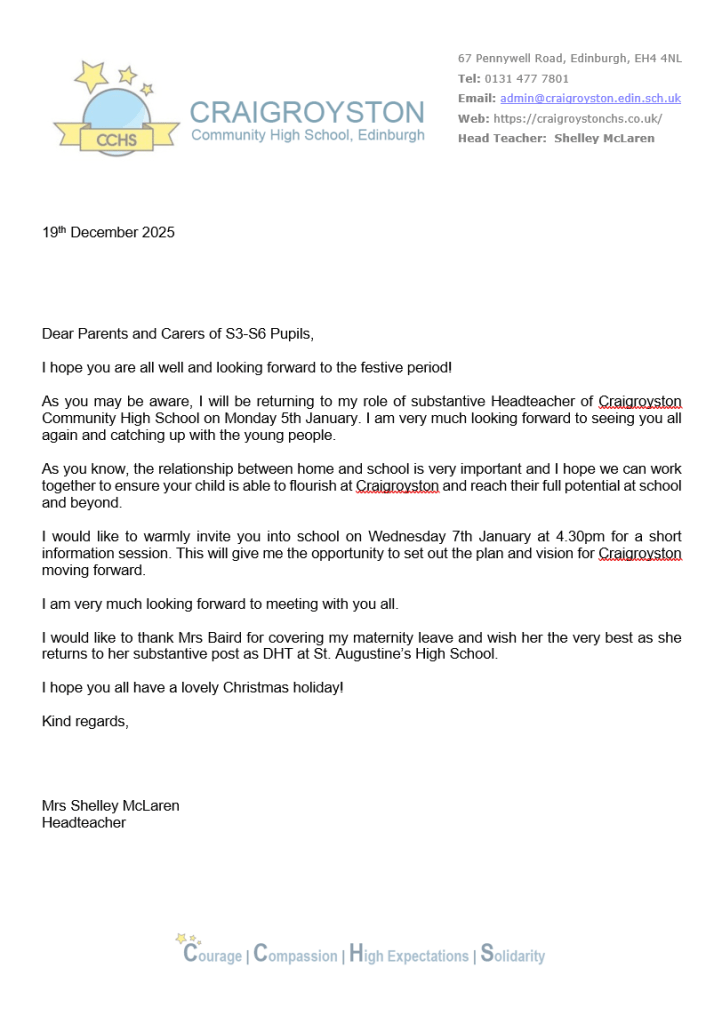 CCHS

CRAIGROYSTON
Community High School, Edinburgh

67 Pennywell Road, Edinburgh, EH4 4NL
Tel: 0131 477 7801
Email: admin@craigroyston.edin.sch.uk
Web: https://craigroystonchs.co.uk/
Head Teacher: Shelley McLaren

19th December 2025

Dear Parents and Carers of S3-S6 Pupils,

I hope you are all well and looking forward to the festive period!

As you may be aware, I will be returning to my role of substantive Headteacher of Craigroyston Community High School on Monday 5th January. I am very much looking forward to seeing you all again and catching up with the young people.

As you know, the relationship between home and school is very important and I hope we can work together to ensure your child is able to flourish at Craigroyston and reach their full potential at school and beyond.

I would like to warmly invite you into school on Wednesday 7th January at 4.30pm for a short information session. This will give me the opportunity to set out the plan and vision for Craigroyston moving forward.

I am very much looking forward to meeting with you all.

I would like to thank Mrs Baird for covering my maternity leave and wish her the very best as she returns to her substantive post as DHT at St. Augustine's High School.

I hope you all have a lovely Christmas holiday!

Kind regards,

Mrs Shelley McLaren
Headteacher

Courage | Compassion | High Expectations | Solidarity